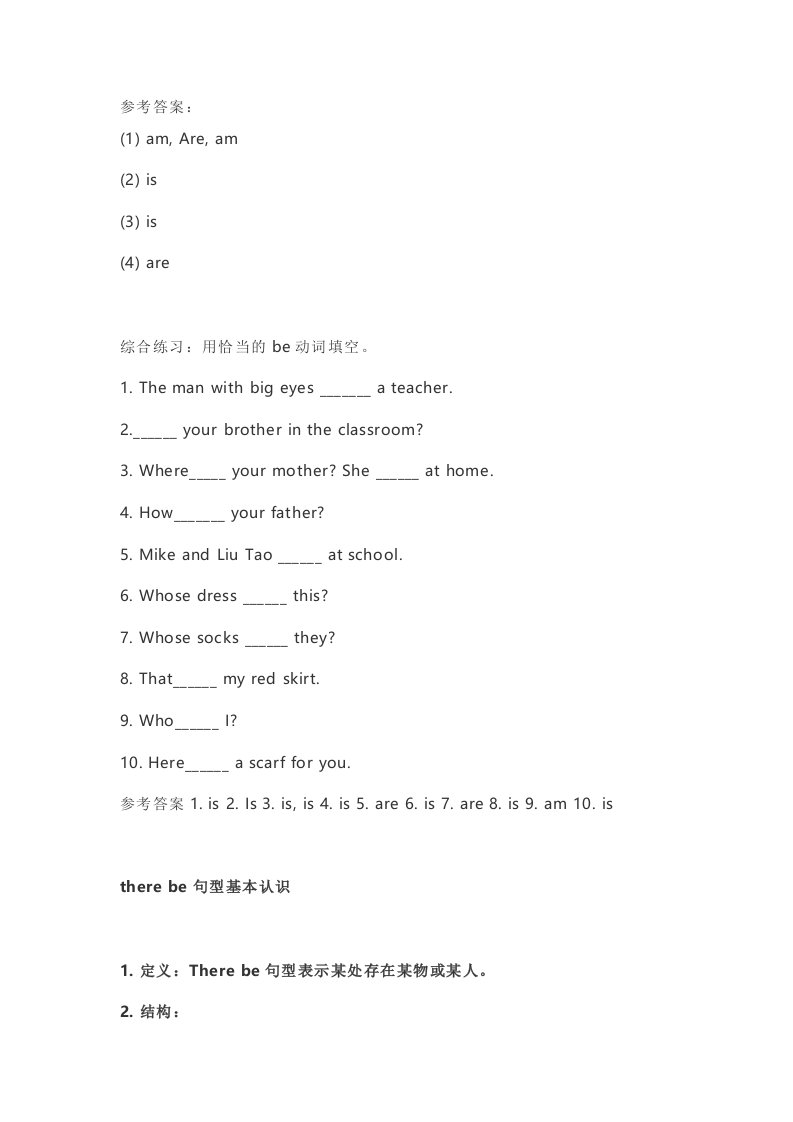 参考答案：

(1) am, Are, am

(2) is

(3) is

(4) are

综合练习：用恰当的 be 动词填空。

1. The man with big eyes _______ a teacher.

2.______ your brother in the classroom?

3. Where_____ your mother? She ______ at home.

4. How_______ your father?

5. Mike and Liu Tao ______ at school.

6. Whose dress ______ this?

7. Whose socks ______ they?

8. That______ my red skirt.

9. Who______ I?

10. Here______ a scarf for you.

参考答案 1. is 2. Is 3. is, is 4. is 5. are 6. is 7. are 8. is 9. am 10. is

there be 句型基本认识

1. 定义：There be 句型表示某处存在某物或某人。

2. 结构：